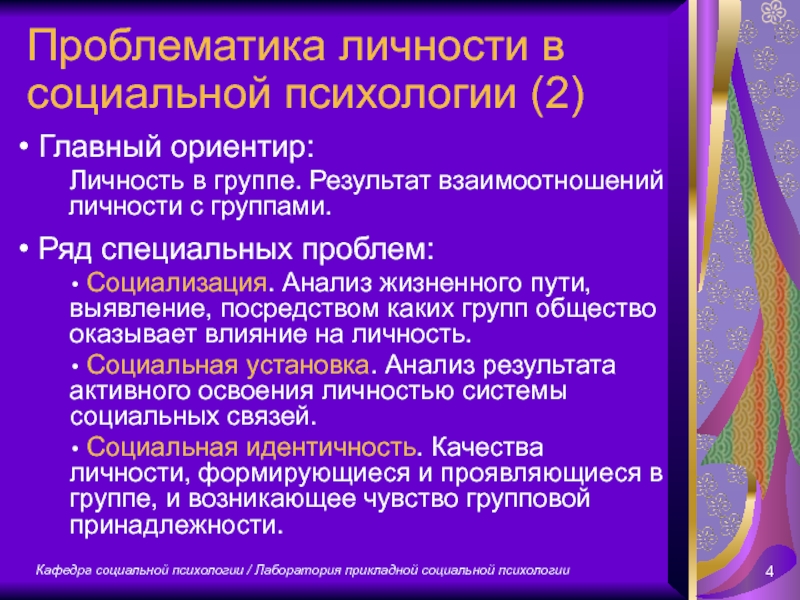 Проблематика личности в социальной психологии (2)

• Главный ориентир:

Личность в группе. Результат взаимоотношений личности с группами.

• Ряд специальных проблем:

• Социализация. Анализ жизненного пути, выявление, посредством каких групп общество оказывает влияние на личность.

• Социальная установка. Анализ результата активного освоения личностью системы социальных связей.

• Социальная идентичность. Качества личности, формирующиеся и проявляющиеся в группе, и возникающее чувство групповой принадлежности.

Кафедра социальной психологии / Лаборатория прикладной социальной психологии

4